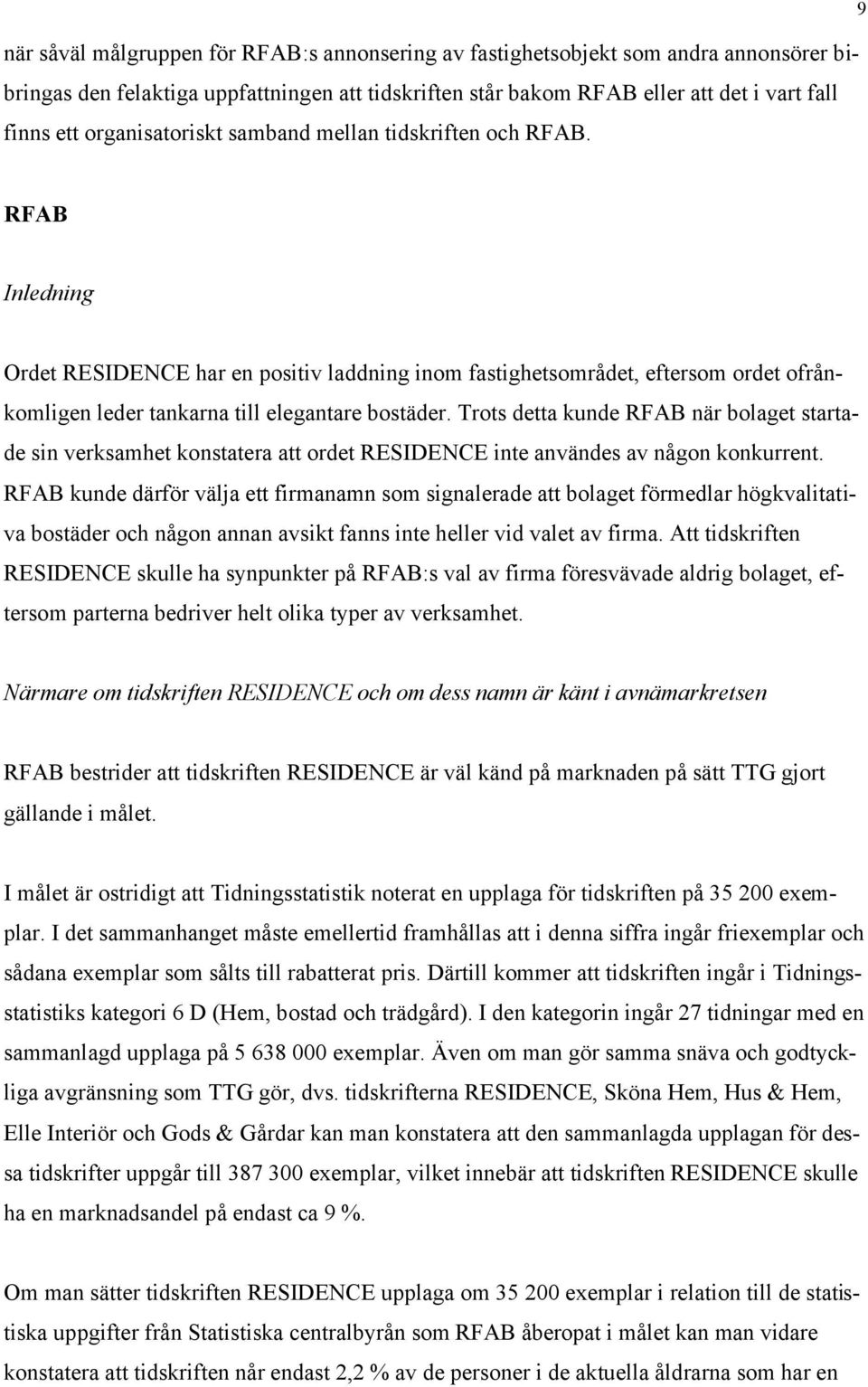 9

när såväl målgruppen för RFAB:s annonsering av fastighetsobjekt som andra annonsörer bibringas den felaktiga uppfattningen att tidskriften står bakom RFAB eller att det i vart fall finns ett organisatoriskt samband mellan tidskriften och RFAB.

RFAB

Inledning

Ordet RESIDENCE har en positiv laddning inom fastighetsområdet, eftersom ordet ofrånkomligen leder tankarna till elegantare bostäder. Trots detta kunde RFAB när bolaget startade sin verksamhet konstatera att ordet RESIDENCE inte användes av någon konkurrent. RFAB kunde därför välja ett firmanamn som signalerade att bolaget förmedlar högkvalitativa bostäder och någon annan avsikt fanns inte heller vid valet av firma. Att tidskriften RESIDENCE skulle ha synpunkter på RFAB:s val av firma föresvävade aldrig bolaget, eftersom parterna bedriver helt olika typer av verksamhet.

Närmare om tidskriften RESIDENCE och om dess namn är känt i avnämarkretsen

RFAB bestrider att tidskriften RESIDENCE är väl känd på marknaden på sätt TTG gjort gällande i målet.

I målet är ostridigt att Tidningsstatistik noterat en upplaga för tidskriften på 35 200 exemplar. I det sammanhanget måste emellertid framhållas att i denna siffra ingår friexemplar och sådana exemplar som sålts till rabatterat pris. Därtill kommer att tidskriften ingår i Tidningsstatistiks kategori 6 D (Hem, bostad och trädgård). I den kategorin ingår 27 tidningar med en sammanlagd upplaga på 5 638 000 exemplar. Även om man gör samma snäva och godtyckliga avgränsning som TTG gör, dvs. tidskrifterna RESIDENCE, Sköna Hem, Hus & Hem, Elle Interiör och Gods & Gårdar kan man konstatera att den sammanlagda upplagan för dessa tidskrifter uppgår till 387 300 exemplar, vilket innebär att tidskriften RESIDENCE skulle ha en marknadsandel på endast ca 9 %.

Om man sätter tidskriften RESIDENCE upplaga om 35 200 exemplar i relation till de statistiska uppgifter från Statistiska centralbyrån som RFAB åberopat i målet kan man vidare konstatera att tidskriften når endast 2,2 % av de personer i de aktuella åldrarna som har en